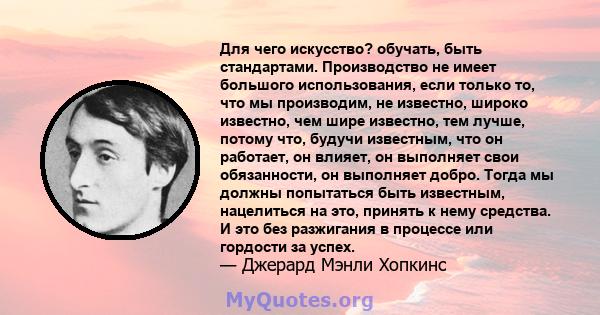 Для чего искусство? обучать, быть стандартами. Производство не имеет большого использования, если только то, что мы производим, не известно, широко известно, чем шире известно, тем лучше, потому что, будучи известным, что он работает, он влияет, он выполняет свои обязанности, он выполняет добро. Тогда мы должны попытаться быть известным, нацелиться на это, принять к нему средства. И это без разжигания в процессе или гордости за успех.
— Джерард Мэнли Хопкинс

MyQuotes.org